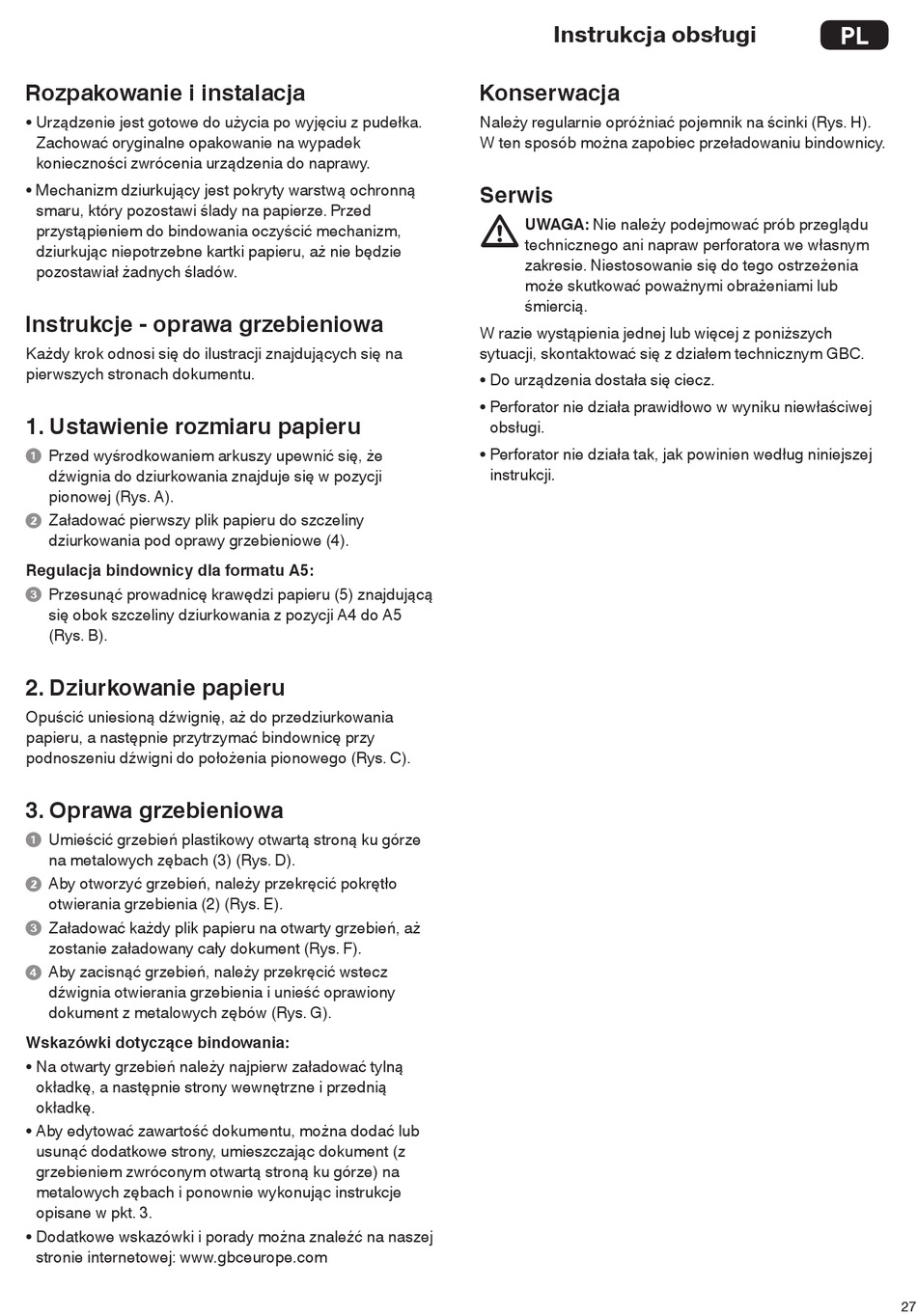 Instrukcja obsługi PL

Rozpakowanie i instalacja

• Urządzenie jest gotowe do użycia po wyjęciu z pudełka. Zachować oryginalne opakowanie na wypadek konieczności zwrócenia urządzenia do naprawy.

• Mechanizm dziurkujący jest pokryty warstwą ochronną smaru, który pozostawi ślady na papierze. Przed przystąpieniem do bindowania oczyścić mechanizm, dziurkując niepotrzebne kartki papieru, aż nie będzie pozostawiał żadnych śladów.

Instrukcje - oprawa grzebieniowa

Każdy krok odnosi się do ilustracji znajdujących się na pierwszych stronach dokumentu.

1. Ustawienie rozmiaru papieru

1 Przed wyśrodkowaniem arkuszy upewnić się, że dźwignia do dziurkowania znajduje się w pozycji pionowej (Rys. A).

2 Załadować pierwszy plik papieru do szczeliny dziurkowania pod oprawy grzebieniowe (4).

Regulacja bindownicy dla formatu A5:

3 Przesunąć prowadnicę krawędzi papieru (5) znajdującą się obok szczeliny dziurkowania z pozycji A4 do A5 (Rys. B).

2. Dziurkowanie papieru

Opuścić uniesioną dźwignię, aż do przedziurkowania papieru, a następnie przytrzymać bindownicę przy podnoszeniu dźwigni do położenia pionowego (Rys. C).

3. Oprawa grzebieniowa

1 Umieścić grzebień plastikowy otwartą stroną ku górze na metalowych zębach (3) (Rys. D).

2 Aby otworzyć grzebień, należy przekręcić pokrętło otwierania grzebienia (2) (Rys. E).

3 Załadować każdy plik papieru na otwarty grzebień, aż zostanie załadowany cały dokument (Rys. F).

4 Aby zacisnąć grzebień, należy przekręcić wstecz dźwignia otwierania grzebienia i unieść oprawiony dokument z metalowych zębów (Rys. G).

Wskazówki dotyczące bindowania:

• Na otwarty grzebień należy najpierw załadować tylną okładkę, a następnie strony wewnętrzne i przednią okładkę.

• Aby edytować zawartość dokumentu, można dodać lub usunąć dodatkowe strony, umieszczając dokument (z grzebieniem zwróconym otwartą stroną ku górze) na metalowych zębach i ponownie wykonując instrukcje opisane w pkt. 3.

• Dodatkowe wskazówki i porady można znaleźć na naszej stronie internetowej: www.gbceurope.com

Konserwacja

Należy regularnie opróżniać pojemnik na ścinki (Rys. H). W ten sposób można zapobiec przeładowaniu bindownicy.

Serwis

UWAGA: Nie należy podejmować prób przeglądu technicznego ani napraw perforatora we własnym zakresie. Niestosowanie się do tego ostrzeżenia może skutkować poważnymi obrażeniami lub śmiercią.

W razie wystąpienia jednej lub więcej z poniższych sytuacji, skontaktować się z działem technicznym GBC.

• Do urządzenia dostała się ciecz.

• Perforator nie działa prawidłowo w wyniku niewłaściwej obsługi.

• Perforator nie działa tak, jak powinien według niniejszej instrukcji.

27